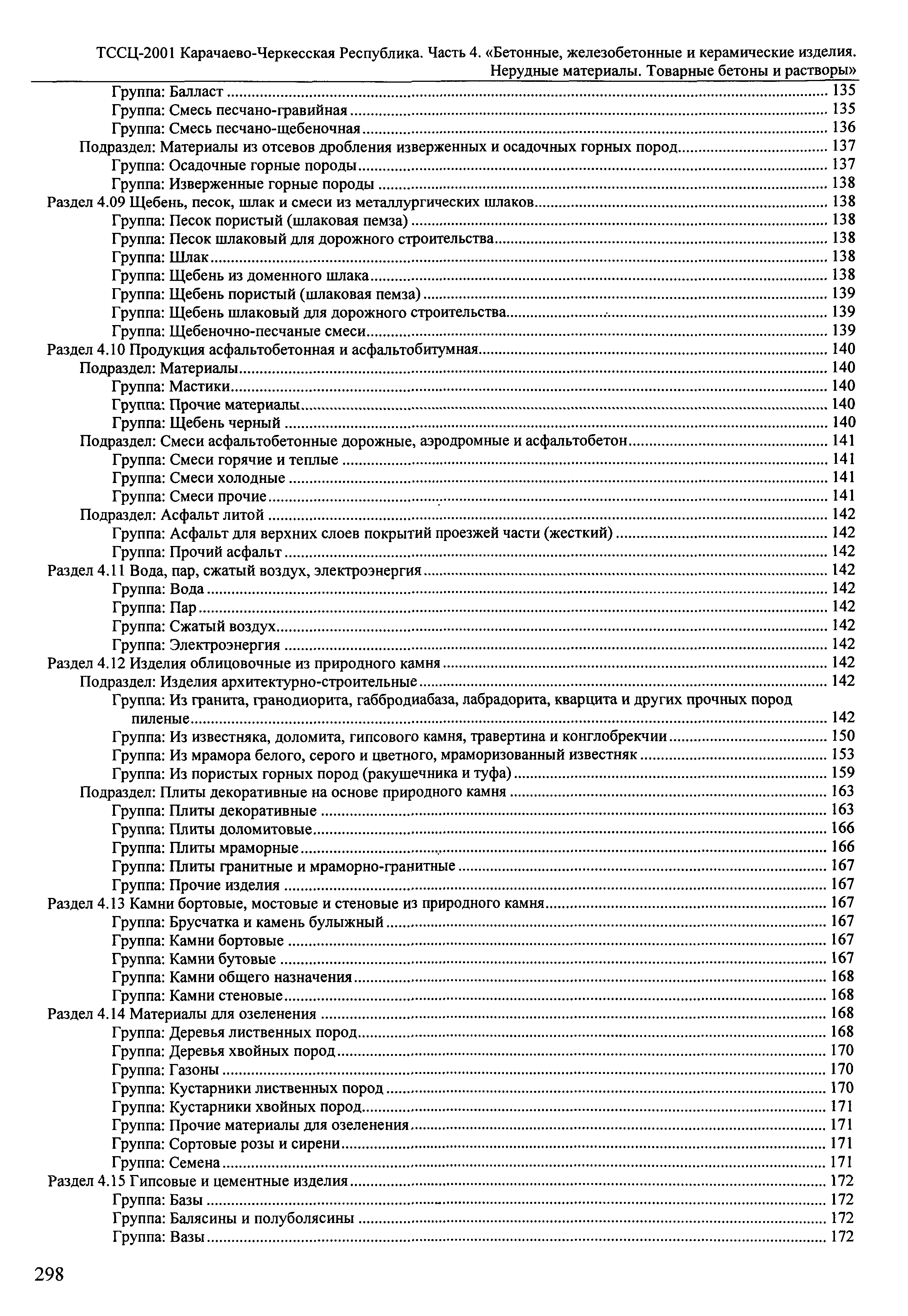 ТССЦ-2001 Карачаево-Черкесская Республика. Часть 4. «Бетонные, железобетонные и керамические изделия. Нерудные материалы. Товарные бетоны и растворы»

Группа: Балласт ........ 135
Группа: Смесь песчано-гравийная ........ 135
Группа: Смесь песчано-щебеночная ........ 136
Подраздел: Материалы из отсевов дробления изверженных и осадочных горных пород ........ 137
Группа: Осадочные горные породы ........ 137
Группа: Изверженные горные породы ........ 138
Раздел 4.09 Щебень, песок, шлак и смеси из металлургических шлаков ........ 138
Группа: Песок пористый (шлаковая пемза) ........ 138
Группа: Песок шлаковый для дорожного строительства ........ 138
Группа: Шлак ........ 138
Группа: Щебень из доменного шлака ........ 138
Группа: Щебень пористый (шлаковая пемза) ........ 139
Группа: Щебень шлаковый для дорожного строительства ........ 139
Группа: Щебеночно-песчаные смеси ........ 139
Раздел 4.10 Продукция асфальтобетонная и асфальтобитумная ........ 140
Подраздел: Материалы ........ 140
Группа: Мастики ........ 140
Группа: Прочие материалы ........ 140
Группа: Щебень черный ........ 140
Подраздел: Смеси асфальтобетонные дорожные, аэродромные и асфальтобетон ........ 141
Группа: Смеси горячие и теплые ........ 141
Группа: Смеси холодные ........ 141
Группа: Смеси прочие ........ 141
Подраздел: Асфальт литой ........ 142
Группа: Асфальт для верхних слоев покрытий проезжей части (жесткий) ........ 142
Группа: Прочий асфальт ........ 142
Раздел 4.11 Вода, пар, сжатый воздух, электроэнергия ........ 142
Группа: Вода ........ 142
Группа: Пар ........ 142
Группа: Сжатый воздух ........ 142
Группа: Электроэнергия ........ 142
Раздел 4.12 Изделия облицовочные из природного камня ........ 142
Подраздел: Изделия архитектурно-строительные ........ 142
Группа: Из гранита, гранодиорита, габбродиабаза, лабрадорита, кварцита и других прочных пород пиленые ........ 142
Группа: Из известняка, доломита, гипсового камня, травертина и конглобрекчии ........ 150
Группа: Из мрамора белого, серого и цветного, мраморизованный известняк ........ 153
Группа: Из пористых горных пород (ракушечника и туфа) ........ 159
Подраздел: Плиты декоративные на основе природного камня ........ 163
Группа: Плиты декоративные ........ 163
Группа: Плиты доломитовые ........ 166
Группа: Плиты мраморные ........ 166
Группа: Плиты гранитные и мраморно-гранитные ........ 167
Группа: Прочие изделия ........ 167
Раздел 4.13 Камни бортовые, мостовые и стеновые из природного камня ........ 167
Группа: Брусчатка и камень булыжный ........ 167
Группа: Камни бортовые ........ 167
Группа: Камни бутовые ........ 167
Группа: Камни общего назначения ........ 168
Группа: Камни стеновые ........ 168
Раздел 4.14 Материалы для озеленения ........ 168
Группа: Деревья лиственных пород ........ 168
Группа: Деревья хвойных пород ........ 170
Группа: Газоны ........ 170
Группа: Кустарники лиственных пород ........ 170
Группа: Кустарники хвойных пород ........ 171
Группа: Прочие материалы для озеленения ........ 171
Группа: Сортовые розы и сирени ........ 171
Группа: Семена ........ 171
Раздел 4.15 Гипсовые и цементные изделия ........ 172
Группа: Базы ........ 172
Группа: Балясины и полуболясины ........ 172
Группа: Вазы ........ 172

298